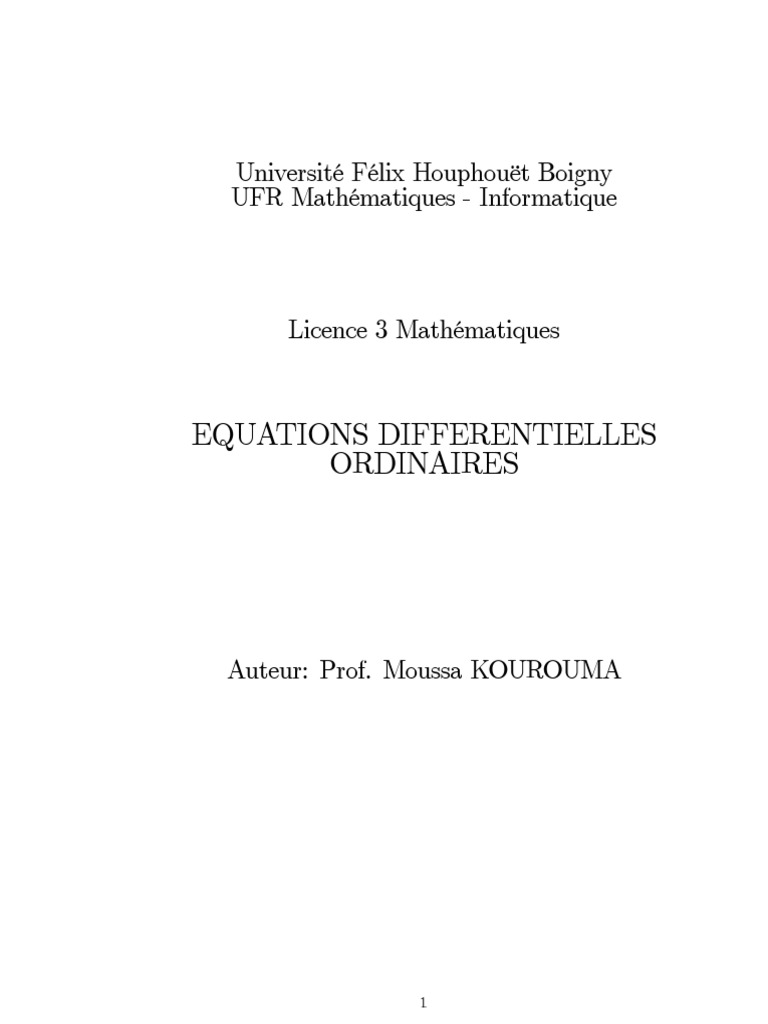 Université Félix Houphouët Boigny
UFR Mathématiques - Informatique

Licence 3 Mathématiques

EQUATIONS DIFFERENTIELLES ORDINAIRES

Auteur: Prof. Moussa KOUROUMA

1